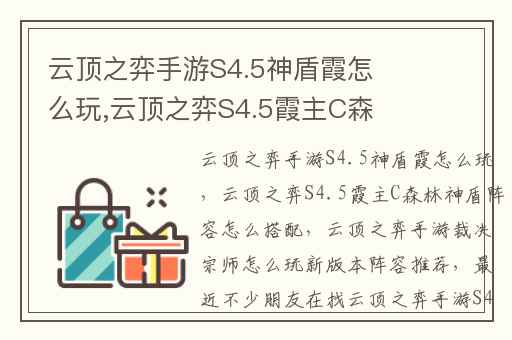 云顶之弈手游S4.5神盾霞怎么玩,云顶之弈S4.5霞主C森

云顶之弈手游S4.5神盾霞怎么玩，云顶之弈S4.5霞主C森林神盾阵容怎么搭配，云顶之弈手游裁决宗师怎么玩新版本阵容推荐，最近不少朋友在找云顶之弈手游S4